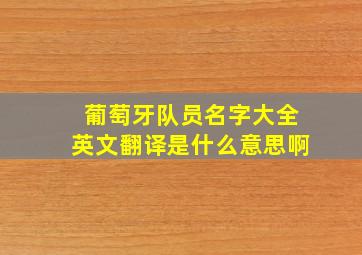 葡萄牙队员名字大全
英文翻译是什么意思啊